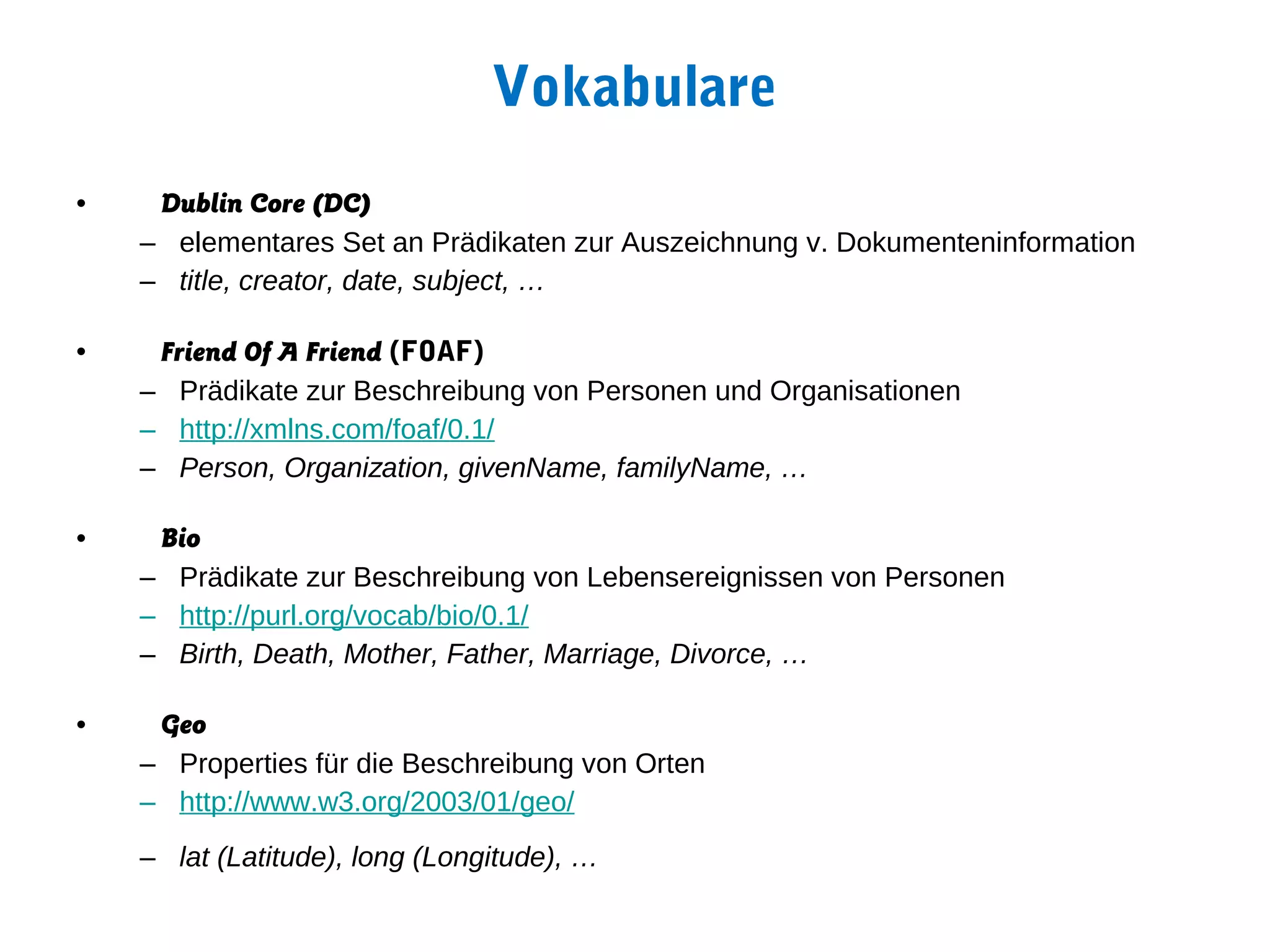 Vokabulare

• Dublin Core (DC)
– elementares Set an Prädikaten zur Auszeichnung v. Dokumenteninformation
– title, creator, date, subject, …

• Friend Of A Friend (FOAF)
– Prädikate zur Beschreibung von Personen und Organisationen
– http://xmlns.com/foaf/0.1/
– Person, Organization, givenName, familyName, …

• Bio
– Prädikate zur Beschreibung von Lebensereignissen von Personen
– http://purl.org/vocab/bio/0.1/
– Birth, Death, Mother, Father, Marriage, Divorce, …

• Geo
– Properties für die Beschreibung von Orten
– http://www.w3.org/2003/01/geo/
– lat (Latitude), long (Longitude), …